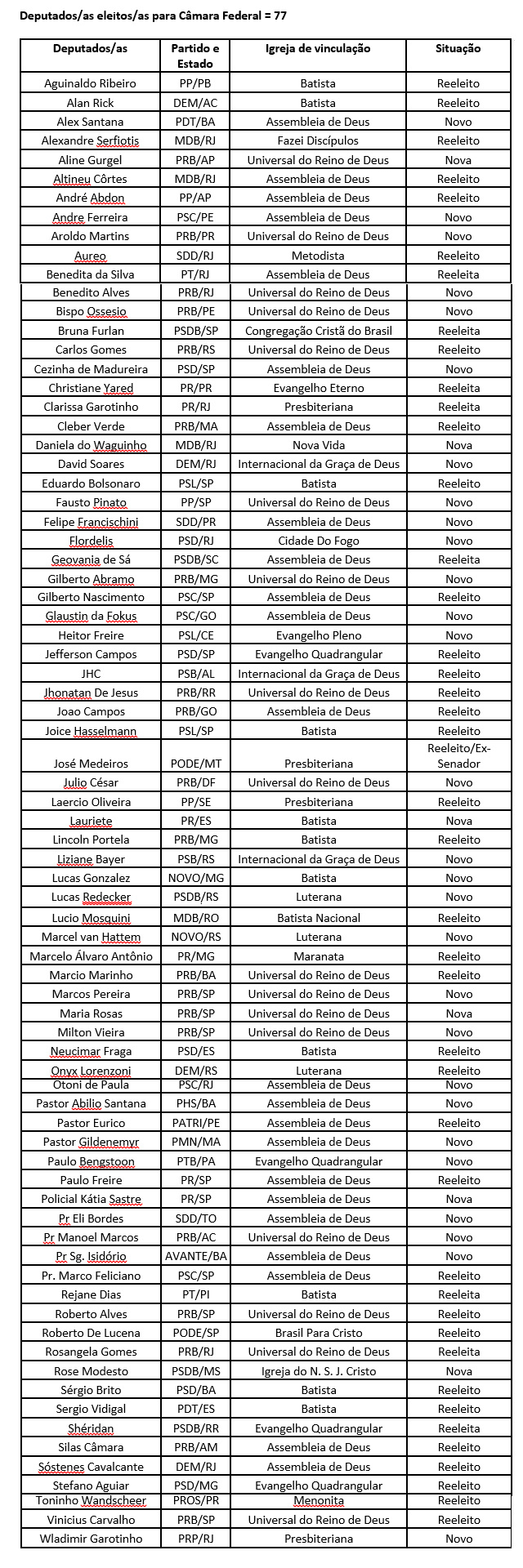 Deputados/as eleitos/as para Câmara Federal = 77

| Deputados/as | Partido e Estado | Igreja de vinculação | Situação |
|---|---|---|---|
| Aguinaldo Ribeiro | PP/PB | Batista | Reeleito |
| Alan Rick | DEM/AC | Batista | Reeleito |
| Alex Santana | PDT/BA | Assembleia de Deus | Novo |
| Alexandre Serfiotis | MDB/RJ | Fazei Discípulos | Reeleito |
| Aline Gurgel | PRB/AP | Universal do Reino de Deus | Nova |
| Altineu Côrtes | MDB/RJ | Assembleia de Deus | Reeleito |
| André Abdon | PP/AP | Assembleia de Deus | Reeleito |
| Andre Ferreira | PSC/PE | Assembleia de Deus | Novo |
| Aroldo Martins | PRB/PR | Universal do Reino de Deus | Novo |
| Aureo | SDD/RJ | Metodista | Reeleito |
| Benedita da Silva | PT/RJ | Assembleia de Deus | Reeleita |
| Benedito Alves | PRB/RJ | Universal do Reino de Deus | Novo |
| Bispo Ossesio | PRB/PE | Universal do Reino de Deus | Novo |
| Bruna Furlan | PSDB/SP | Congregação Cristã do Brasil | Reeleita |
| Carlos Gomes | PRB/RS | Universal do Reino de Deus | Reeleito |
| Cezinha de Madureira | PSD/SP | Assembleia de Deus | Novo |
| Christiane Yared | PR/PR | Evangelho Eterno | Reeleita |
| Clarissa Garotinho | PR/RJ | Presbiteriana | Reeleita |
| Cleber Verde | PRB/MA | Assembleia de Deus | Reeleito |
| Daniela do Waguinho | MDB/RJ | Nova Vida | Nova |
| David Soares | DEM/RJ | Internacional da Graça de Deus | Novo |
| Eduardo Bolsonaro | PSL/SP | Batista | Reeleito |
| Fausto Pinato | PP/SP | Universal do Reino de Deus | Novo |
| Felipe Francischini | SDD/PR | Assembleia de Deus | Novo |
| Flordelis | PSD/RJ | Cidade Do Fogo | Novo |
| Geovania de Sá | PSDB/SC | Assembleia de Deus | Reeleita |
| Gilberto Abramo | PRB/MG | Universal do Reino de Deus | Novo |
| Gilberto Nascimento | PSC/SP | Assembleia de Deus | Reeleito |
| Glaustin da Fokus | PSC/GO | Assembleia de Deus | Novo |
| Heitor Freire | PSL/CE | Evangelho Pleno | Novo |
| Jefferson Campos | PSD/SP | Evangelho Quadrangular | Reeleito |
| JHC | PSB/AL | Internacional da Graça de Deus | Reeleito |
| Jhonatan De Jesus | PRB/RR | Universal do Reino de Deus | Reeleito |
| Joao Campos | PRB/GO | Assembleia de Deus | Reeleito |
| Joice Hasselmann | PSL/SP | Batista | Reeleito |
| José Medeiros | PODE/MT | Presbiteriana | Reeleito/Ex-Senador |
| Julio César | PRB/DF | Universal do Reino de Deus | Novo |
| Laercio Oliveira | PP/SE | Presbiteriana | Reeleito |
| Lauriete | PR/ES | Batista | Nova |
| Lincoln Portela | PRB/MG | Batista | Reeleito |
| Liziane Bayer | PSB/RS | Internacional da Graça de Deus | Novo |
| Lucas Gonzalez | NOVO/MG | Batista | Novo |
| Lucas Redecker | PSDB/RS | Luterana | Novo |
| Lucio Mosquini | MDB/RO | Batista Nacional | Reeleito |
| Marcel van Hattem | NOVO/RS | Luterana | Novo |
| Marcelo Álvaro Antônio | PR/MG | Maranata | Reeleito |
| Marcio Marinho | PRB/BA | Universal do Reino de Deus | Reeleito |
| Marcos Pereira | PRB/SP | Universal do Reino de Deus | Novo |
| Maria Rosas | PRB/SP | Universal do Reino de Deus | Nova |
| Milton Vieira | PRB/SP | Universal do Reino de Deus | Novo |
| Neucimar Fraga | PSD/ES | Batista | Novo |
| Onyx Lorenzoni | DEM/RS | Luterana | Reeleito |
| Otoni de Paula | PSC/RJ | Assembleia de Deus | Novo |
| Pastor Abilio Santana | PHS/BA | Assembleia de Deus | Novo |
| Pastor Eurico | PATRI/PE | Assembleia de Deus | Reeleito |
| Pastor Gildenemyr | PMN/MA | Assembleia de Deus | Novo |
| Paulo Bengstoon | PTB/PA | Evangelho Quadrangular | Novo |
| Paulo Freire | PR/SP | Assembleia de Deus | Reeleito |
| Policial Kátia Sastre | PR/SP | Assembleia de Deus | Nova |
| Pr Eli Bordes | SDD/TO | Assembleia de Deus | Novo |
| Pr Manoel Marcos | PRB/AC | Universal do Reino de Deus | Novo |
| Pr Sg. Isidório | AVANTE/BA | Assembleia de Deus | Novo |
| Pr. Marco Feliciano | PSC/SP | Assembleia de Deus | Reeleito |
| Rejane Dias | PT/PI | Batista | Reeleita |
| Roberto Alves | PRB/SP | Universal do Reino de Deus | Reeleito |
| Roberto De Lucena | PODE/SP | Brasil Para Cristo | Reeleito |
| Rosangela Gomes | PRB/RJ | Universal do Reino de Deus | Reeleita |
| Rose Modesto | PSDB/MS | Igreja do N. S. J. Cristo | Nova |
| Sérgio Brito | PSD/BA | Batista | Reeleito |
| Sergio Vidigal | PDT/ES | Batista | Reeleito |
| Shéridan | PSDB/RR | Evangelho Quadrangular | Reeleita |
| Silas Câmara | PRB/AM | Assembleia de Deus | Reeleito |
| Sóstenes Cavalcante | DEM/RJ | Assembleia de Deus | Reeleito |
| Stefano Aguiar | PSD/MG | Evangelho Quadrangular | Reeleito |
| Toninho Wandscheer | PROS/PR | Menonita | Reeleito |
| Vinicius Carvalho | PRB/SP | Universal do Reino de Deus | Reeleito |
| Wladimir Garotinho | PRP/RJ | Presbiteriana | Novo |